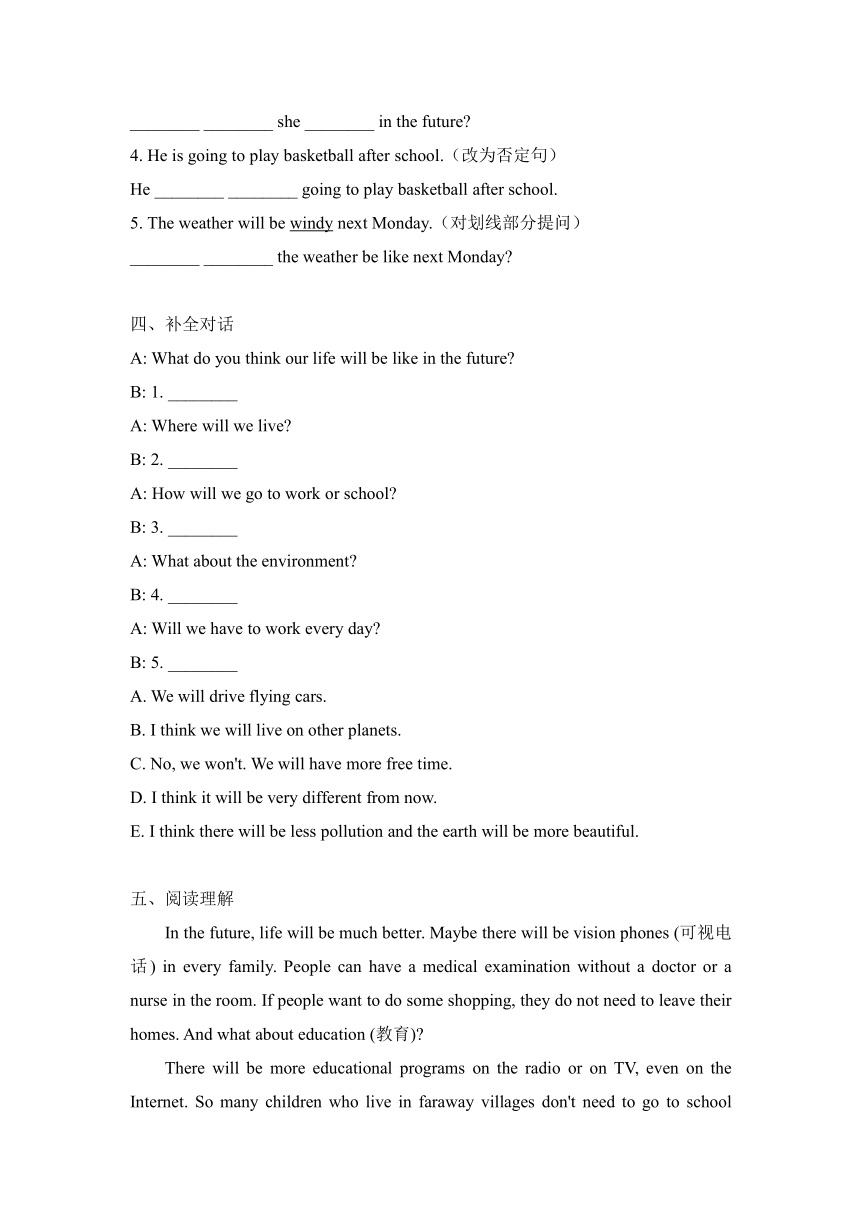 ________ ________ she ________ in the future?

4. He is going to play basketball after school.（改为否定句）

He ________ ________ going to play basketball after school.

5. The weather will be windy next Monday.（对划线部分提问）

________ ________ the weather be like next Monday?

四、补全对话

A: What do you think our life will be like in the future?

B: 1. ________

A: Where will we live?

B: 2. ________

A: How will we go to work or school?

B: 3. ________

A: What about the environment?

B: 4. ________

A: Will we have to work every day?

B: 5. ________

A. We will drive flying cars.

B. I think we will live on other planets.

C. No, we won't. We will have more free time.

D. I think it will be very different from now.

E. I think there will be less pollution and the earth will be more beautiful.

五、阅读理解

In the future, life will be much better. Maybe there will be vision phones (可视电话) in every family. People can have a medical examination without a doctor or a nurse in the room. If people want to do some shopping, they do not need to leave their homes. And what about education (教育)?

There will be more educational programs on the radio or on TV, even on the Internet. So many children who live in faraway villages don't need to go to school